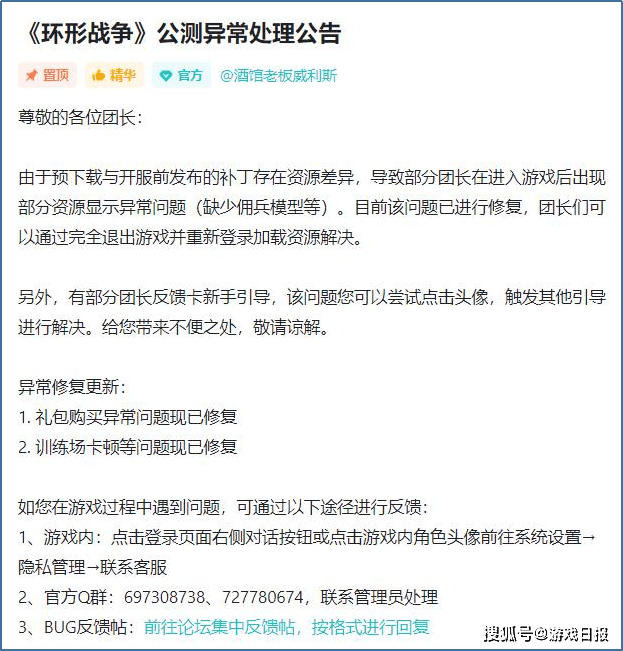 《环形战争》公测异常处理公告

置顶 精华 官方 @酒馆老板威利斯

尊敬的各位团长：

由于预下载与开服前发布的补丁存在资源差异，导致部分团长在进入游戏后出现部分资源显示异常问题（缺少佣兵模型等）。目前该问题已进行修复，团长们可以通过完全退出游戏并重新登录加载资源解决。

另外，有部分团长反馈卡新手引导，该问题您可以尝试点击头像，触发其他引导进行解决。给您带来不便之处，敬请谅解。

异常修复更新：
1. 礼包购买异常问题现已修复
2. 训练场卡顿等问题现已修复

如您在游戏过程中遇到问题，可通过以下途径进行反馈：
1、游戏内：点击登录页面右侧对话按钮或点击游戏内角色头像前往系统设置→隐私管理→联系客服
2、官方Q群：697308738、727780674，联系管理员处理
3、BUG反馈帖：前往论坛集中反馈帖，按格式进行回复

搜狐号@游戏日报